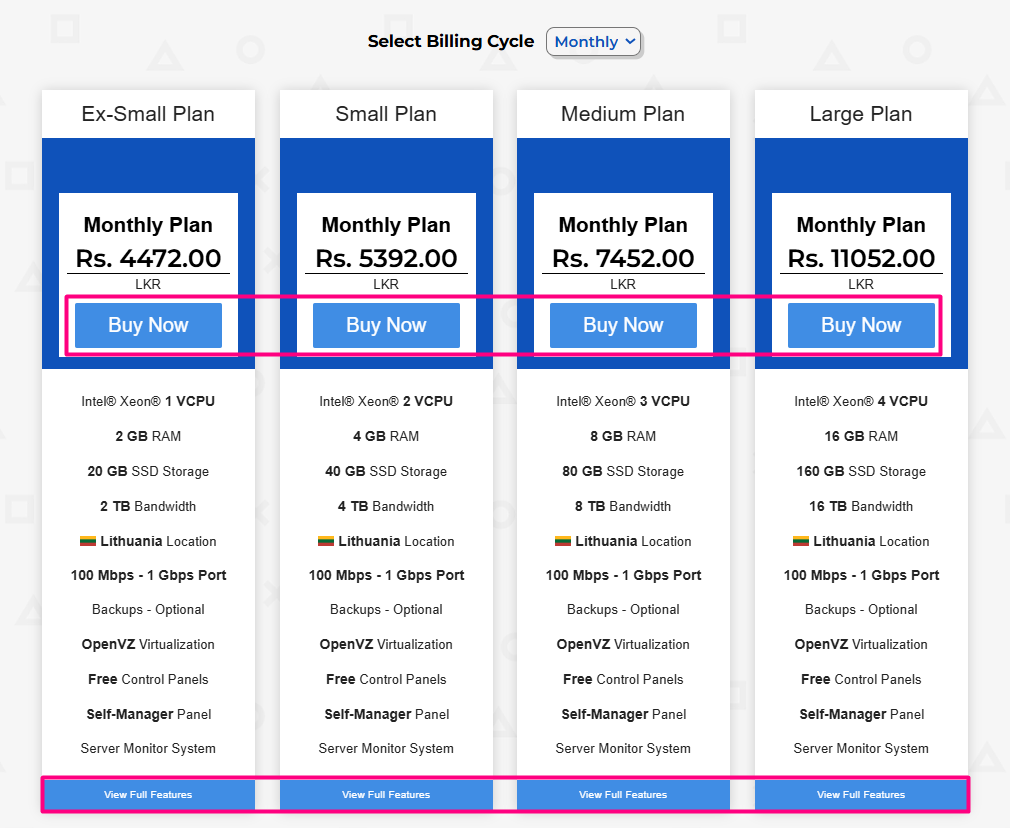 Select Billing Cycle Monthly

Ex-Small Plan

Monthly Plan
Rs. 4472.00
LKR
Buy Now

Intel® Xeon® 1 VCPU
2 GB RAM
20 GB SSD Storage
2 TB Bandwidth
Lithuania Location
100 Mbps - 1 Gbps Port
Backups - Optional
OpenVZ Virtualization
Free Control Panels
Self-Manager Panel
Server Monitor System
View Full Features

Small Plan

Monthly Plan
Rs. 5392.00
LKR
Buy Now

Intel® Xeon® 2 VCPU
4 GB RAM
40 GB SSD Storage
4 TB Bandwidth
Lithuania Location
100 Mbps - 1 Gbps Port
Backups - Optional
OpenVZ Virtualization
Free Control Panels
Self-Manager Panel
Server Monitor System
View Full Features

Medium Plan

Monthly Plan
Rs. 7452.00
LKR
Buy Now

Intel® Xeon® 3 VCPU
8 GB RAM
80 GB SSD Storage
8 TB Bandwidth
Lithuania Location
100 Mbps - 1 Gbps Port
Backups - Optional
OpenVZ Virtualization
Free Control Panels
Self-Manager Panel
Server Monitor System
View Full Features

Large Plan

Monthly Plan
Rs. 11052.00
LKR
Buy Now

Intel® Xeon® 4 VCPU
16 GB RAM
160 GB SSD Storage
16 TB Bandwidth
Lithuania Location
100 Mbps - 1 Gbps Port
Backups - Optional
OpenVZ Virtualization
Free Control Panels
Self-Manager Panel
Server Monitor System
View Full Features